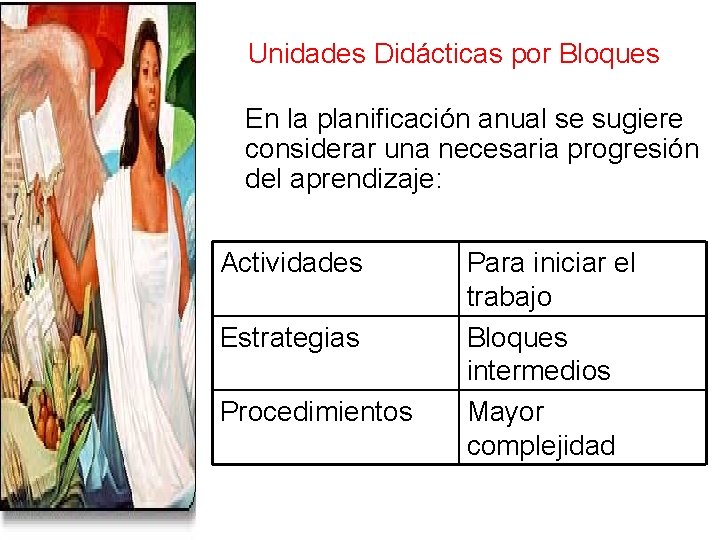 Unidades Didácticas por Bloques

En la planificación anual se sugiere considerar una necesaria progresión del aprendizaje:

| Actividades | Para iniciar el trabajo |
|---|---|
| Estrategias | Bloques intermedios |
| Procedimientos | Mayor complejidad |